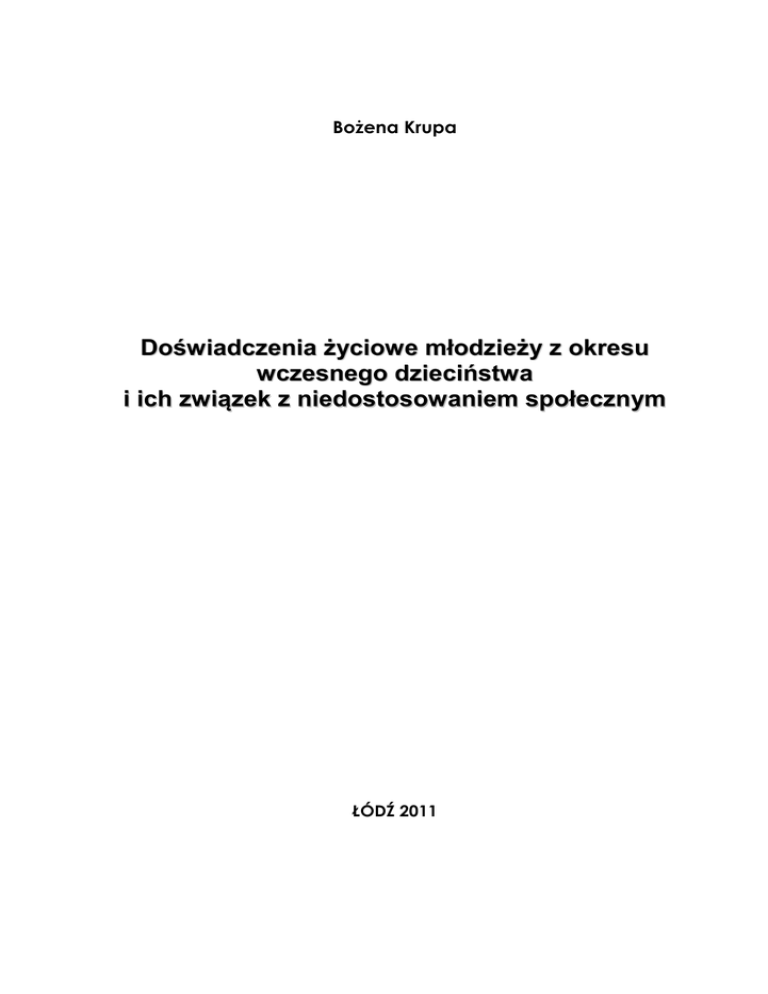 Bożena Krupa

Doświadczenia życiowe młodzieży z okresu
wczesnego dzieciństwa
i ich związek z niedostosowaniem społecznym

ŁÓDŹ 2011